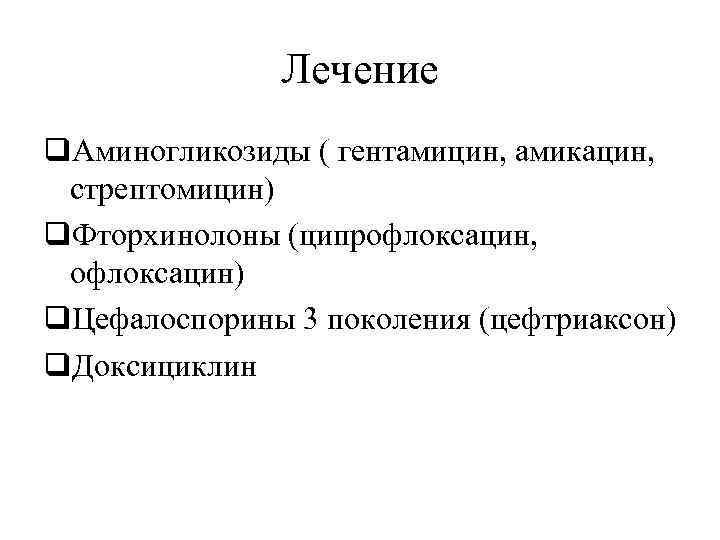 Лечение

❑Аминогликозиды ( гентамицин, амикацин, стрептомицин)

❑Фторхинолоны (ципрофлоксацин, офлоксацин)

❑Цефалоспорины 3 поколения (цефтриаксон)

❑Доксициклин